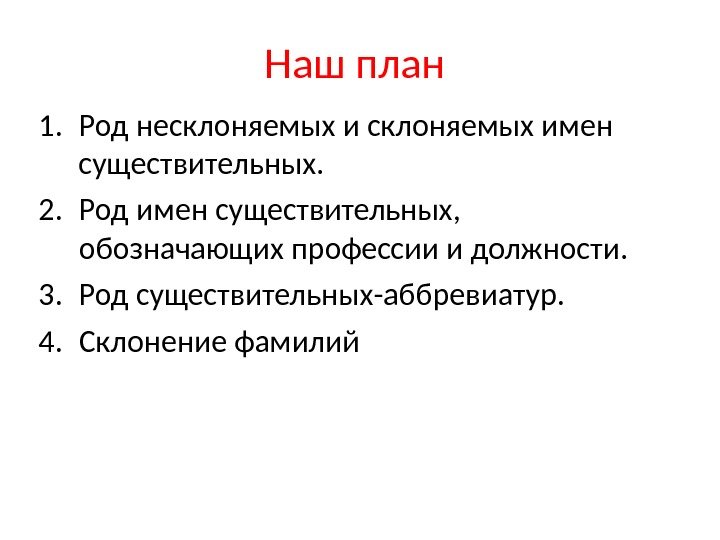 Наш план

1. Род несклоняемых и склоняемых имен существительных.
2. Род имен существительных, обозначающих профессии и должности.
3. Род существительных-аббревиатур.
4. Склонение фамилий